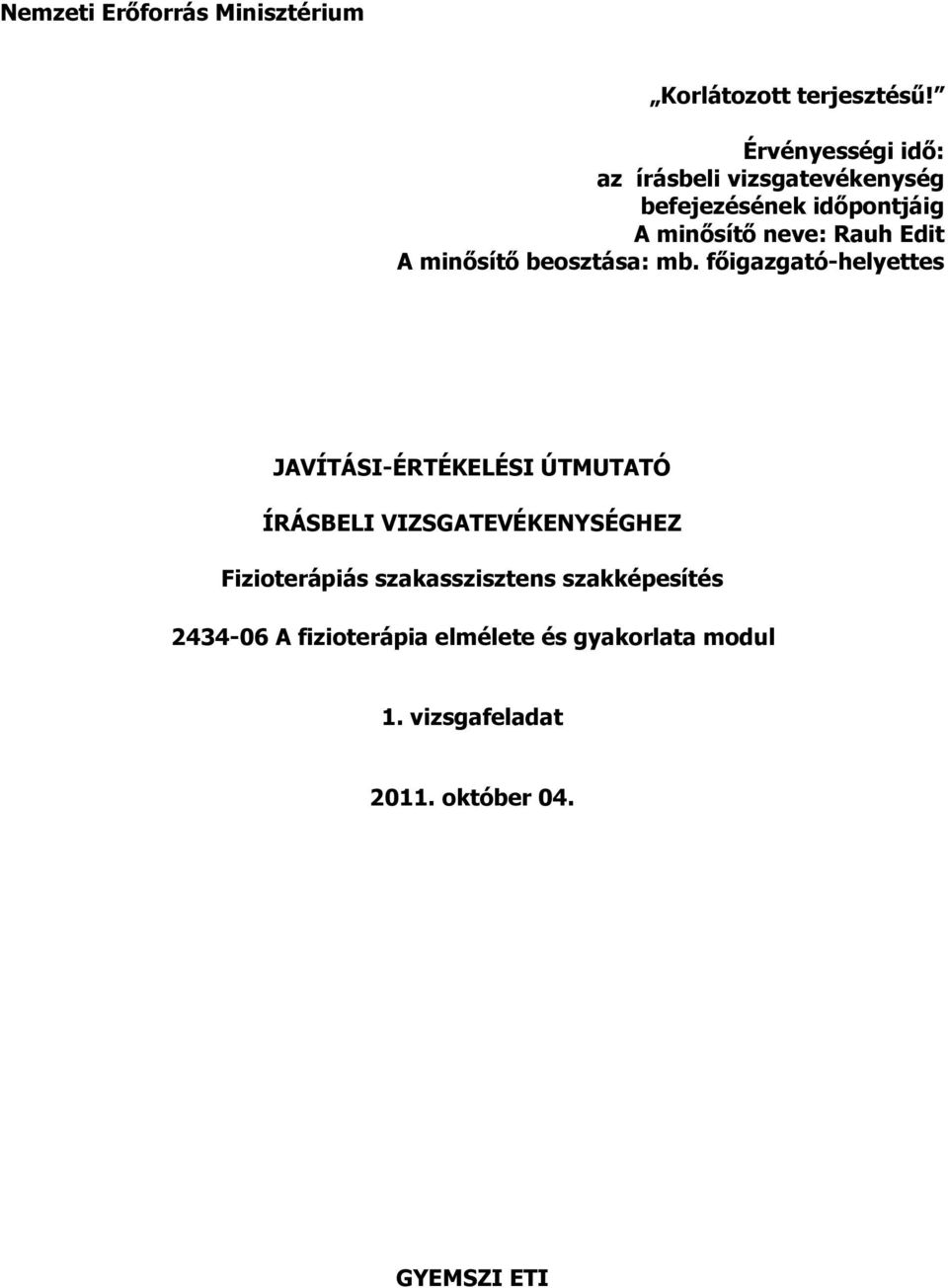 Nemzeti Erőforrás Minisztérium

„Korlátozott terjesztésű!”

Érvényességi idő:
az írásbeli vizsgatevékenység befejezésének időpontjáig
A minősítő neve: Rauh Edit
A minősítő beosztása: mb. főigazgató-helyettes

JAVÍTÁSI-ÉRTÉKELÉSI ÚTMUTATÓ

ÍRÁSBELI VIZSGATEVÉKENYSÉGHEZ

Fizioterápiás szakasszisztens szakképesítés

2434-06 A fizioterápia elmélete és gyakorlata modul

1. vizsgafeladat

2011. október 04.

GYEMSZI ETI